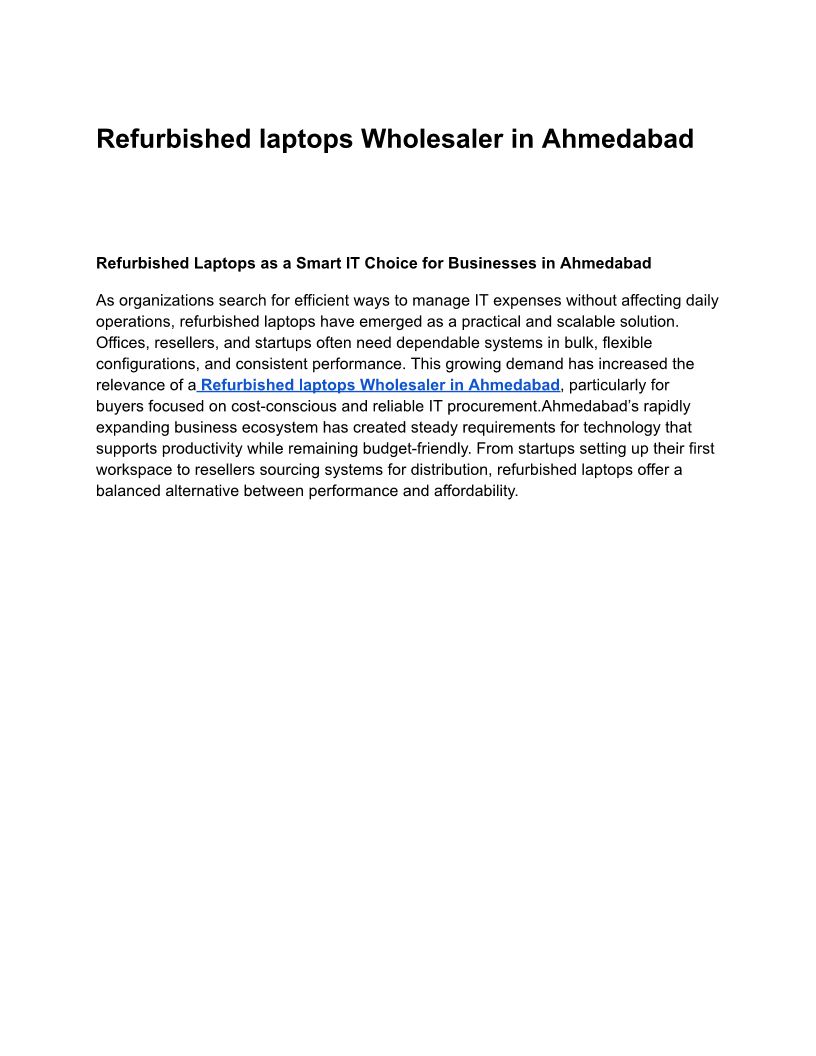 Refurbished laptops Wholesaler in Ahmedabad

Refurbished Laptops as a Smart IT Choice for Businesses in Ahmedabad

As organizations search for efficient ways to manage IT expenses without affecting daily operations, refurbished laptops have emerged as a practical and scalable solution. Offices, resellers, and startups often need dependable systems in bulk, flexible configurations, and consistent performance. This growing demand has increased the relevance of a Refurbished laptops Wholesaler in Ahmedabad, particularly for buyers focused on cost-conscious and reliable IT procurement.Ahmedabad's rapidly expanding business ecosystem has created steady requirements for technology that supports productivity while remaining budget-friendly. From startups setting up their first workspace to resellers sourcing systems for distribution, refurbished laptops offer a balanced alternative between performance and affordability.